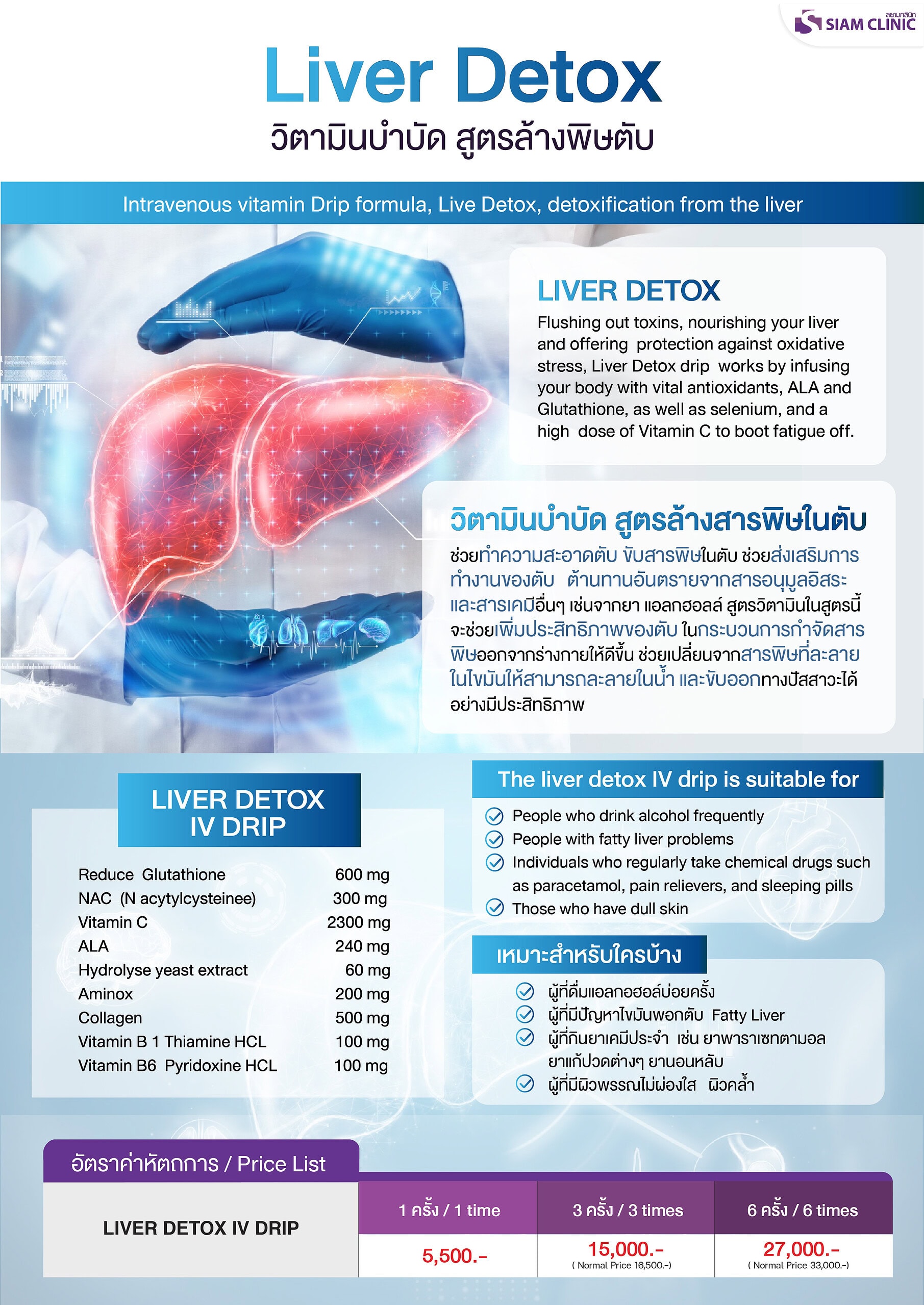 สยามคลินิก SIAM CLINIC

Liver Detox
วิตามินบำบัด สูตรล้างพิษตับ

Intravenous vitamin Drip formula, Live Detox, detoxification from the liver

LIVER DETOX
Flushing out toxins, nourishing your liver and offering protection against oxidative stress, Liver Detox drip works by infusing your body with vital antioxidants, ALA and Glutathione, as well as selenium, and a high dose of Vitamin C to boot fatigue off.

วิตามินบำบัด สูตรล้างสารพิษในตับ
ช่วยทำความสะอาดตับ ขับสารพิษในตับ ช่วยส่งเสริมการทำงานของตับ ต้านทานอันตรายจากสารอนุมูลอิสระ และสารเคมีอื่นๆ เช่นจากยา แอลกฮอลล์ สูตรวิตามินในสูตรนี้จะช่วยเพิ่มประสิทธิภาพของตับ ในกระบวนการกำจัดสารพิษออกจากร่างกายให้ดีขึ้น ช่วยเปลี่ยนจากสารพิษที่ละลายในไขมันให้สามารถละลายในน้ำ และขับออกทางปัสสาวะได้อย่างมีประสิทธิภาพ

LIVER DETOX IV DRIP

| | |
|---|---|
| Reduce Glutathione | 600 mg |
| NAC (N acytylcysteinee) | 300 mg |
| Vitamin C | 2300 mg |
| ALA | 240 mg |
| Hydrolyse yeast extract | 60 mg |
| Aminox | 200 mg |
| Collagen | 500 mg |
| Vitamin B 1 Thiamine HCL | 100 mg |
| Vitamin B6 Pyridoxine HCL | 100 mg |

The liver detox IV drip is suitable for
People who drink alcohol frequently
People with fatty liver problems
Individuals who regularly take chemical drugs such as paracetamol, pain relievers, and sleeping pills
Those who have dull skin

เหมาะสำหรับใครบ้าง
ผู้ที่ดื่มแอลกอฮอล์บ่อยครั้ง
ผู้ที่มีปัญหาไขมันพอกตับ Fatty Liver
ผู้ที่กินยาเคมีประจำ เช่น ยาพาราเซทตามอล ยาแก้ปวดต่างๆ ยานอนหลับ
ผู้ที่มีผิวพรรณไม่ผ่องใส ผิวคล้ำ

อัตราค่าหัตถการ / Price List

| | 1 ครั้ง / 1 time | 3 ครั้ง / 3 times | 6 ครั้ง / 6 times |
|---|---|---|---|
| LIVER DETOX IV DRIP | 5,500.- | 15,000.- ( Normal Price 16,500.-) | 27,000.- ( Normal Price 33,000.-) |